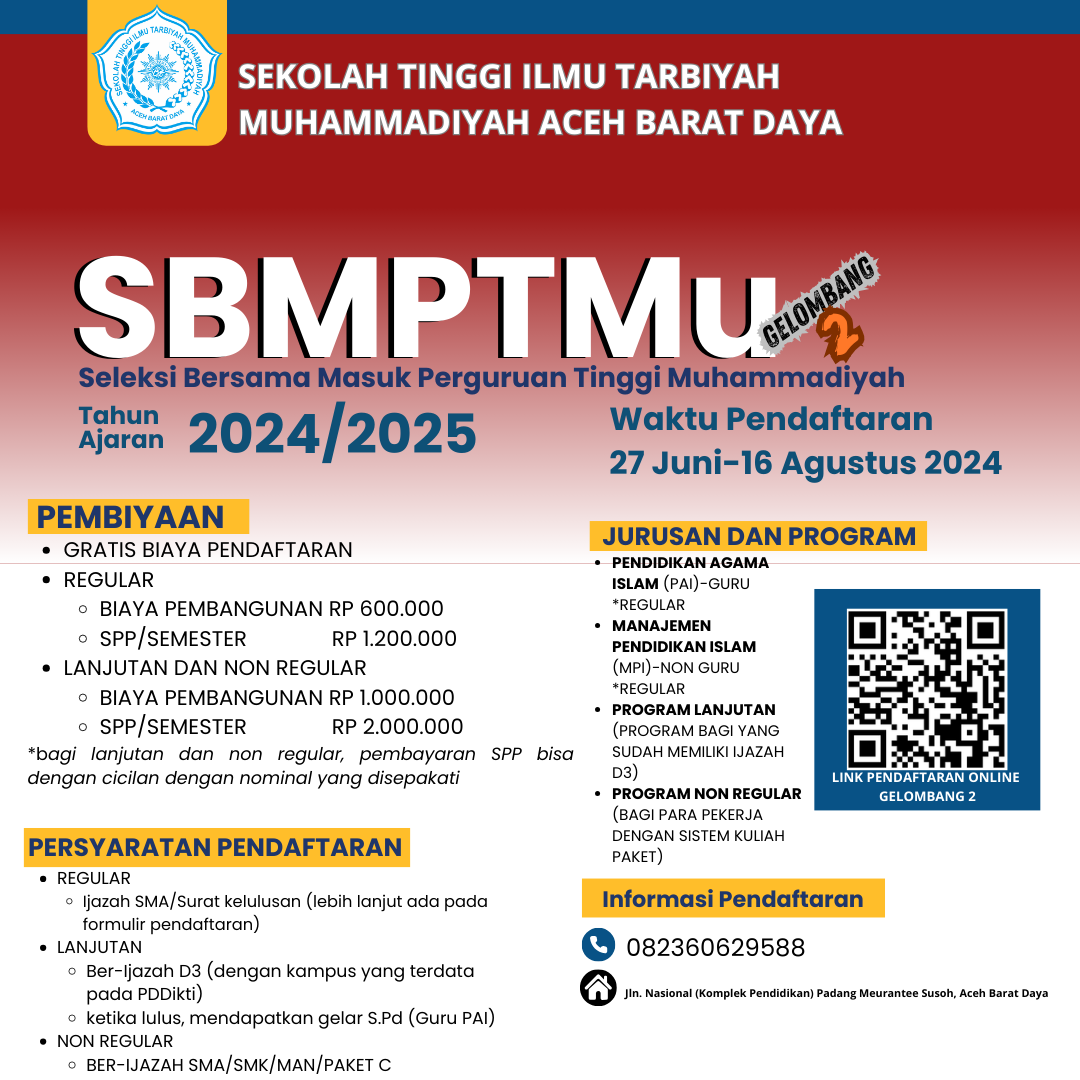 SEKOLAH TINGGI ILMU TARBIYAH MUHAMMADIYAH ACEH BARAT DAYA

SEKOLAH TINGGI ILMU TARBIYAH MUHAMMADIYAH
ACEH BARAT DAYA

SBMPTMu
GELOMBANG 2
Seleksi Bersama Masuk Perguruan Tinggi Muhammadiyah

Tahun Ajaran 2024/2025

Waktu Pendaftaran
27 Juni-16 Agustus 2024

PEMBIYAAN
- GRATIS BIAYA PENDAFTARAN
- REGULAR
  - BIAYA PEMBANGUNAN RP 600.000
  - SPP/SEMESTER RP 1.200.000
- LANJUTAN DAN NON REGULAR
  - BIAYA PEMBANGUNAN RP 1.000.000
  - SPP/SEMESTER RP 2.000.000

*bagi lanjutan dan non regular, pembayaran SPP bisa dengan cicilan dengan nominal yang disepakati

PERSYARATAN PENDAFTARAN
- REGULAR
  - Ijazah SMA/Surat kelulusan (lebih lanjut ada pada formulir pendaftaran)
- LANJUTAN
  - Ber-Ijazah D3 (dengan kampus yang terdata pada PDDikti)
  - ketika lulus, mendapatkan gelar S.Pd (Guru PAI)
- NON REGULAR
  - BER-IJAZAH SMA/SMK/MAN/PAKET C

JURUSAN DAN PROGRAM
- PENDIDIKAN AGAMA ISLAM (PAI)-GURU *REGULAR
- MANAJEMEN PENDIDIKAN ISLAM (MPI)-NON GURU *REGULAR
- PROGRAM LANJUTAN (PROGRAM BAGI YANG SUDAH MEMILIKI IJAZAH D3)
- PROGRAM NON REGULAR (BAGI PARA PEKERJA DENGAN SISTEM KULIAH PAKET)

LINK PENDAFTARAN ONLINE GELOMBANG 2

Informasi Pendaftaran
082360629588
Jln. Nasional (Komplek Pendidikan) Padang Meurantee Susoh, Aceh Barat Daya